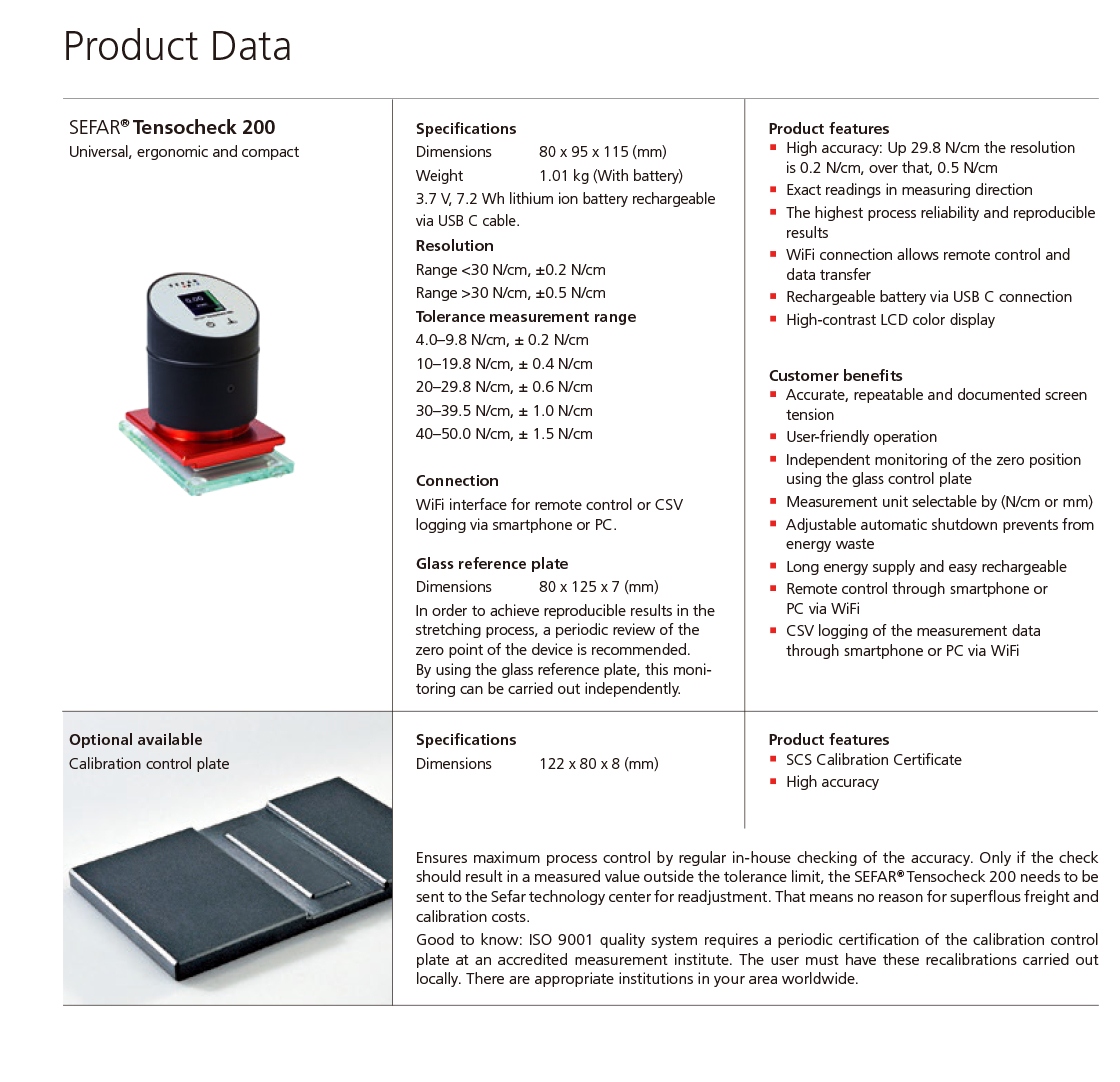 Product Data

SEFAR® Tensocheck 200
Universal, ergonomic and compact

Specifications
Dimensions 80 x 95 x 115 (mm)
Weight 1.01 kg (With battery)
3.7 V, 7.2 Wh lithium ion battery rechargeable via USB C cable.

Resolution
Range <30 N/cm, ±0.2 N/cm
Range >30 N/cm, ±0.5 N/cm

Tolerance measurement range
4.0–9.8 N/cm, ± 0.2 N/cm
10–19.8 N/cm, ± 0.4 N/cm
20–29.8 N/cm, ± 0.6 N/cm
30–39.5 N/cm, ± 1.0 N/cm
40–50.0 N/cm, ± 1.5 N/cm

Connection
WiFi interface for remote control or CSV logging via smartphone or PC.

Glass reference plate
Dimensions 80 x 125 x 7 (mm)
In order to achieve reproducible results in the stretching process, a periodic review of the zero point of the device is recommended.
By using the glass reference plate, this monitoring can be carried out independently.

Product features
- High accuracy: Up 29.8 N/cm the resolution is 0.2 N/cm, over that, 0.5 N/cm
- Exact readings in measuring direction
- The highest process reliability and reproducible results
- WiFi connection allows remote control and data transfer
- Rechargeable battery via USB C connection
- High-contrast LCD color display

Customer benefits
- Accurate, repeatable and documented screen tension
- User-friendly operation
- Independent monitoring of the zero position using the glass control plate
- Measurement unit selectable by (N/cm or mm)
- Adjustable automatic shutdown prevents from energy waste
- Long energy supply and easy rechargeable
- Remote control through smartphone or PC via WiFi
- CSV logging of the measurement data through smartphone or PC via WiFi

Optional available
Calibration control plate

Specifications
Dimensions 122 x 80 x 8 (mm)

Product features
- SCS Calibration Certificate
- High accuracy

Ensures maximum process control by regular in-house checking of the accuracy. Only if the check should result in a measured value outside the tolerance limit, the SEFAR® Tensocheck 200 needs to be sent to the Sefar technology center for readjustment. That means no reason for superflous freight and calibration costs.
Good to know: ISO 9001 quality system requires a periodic certification of the calibration control plate at an accredited measurement institute. The user must have these recalibrations carried out locally. There are appropriate institutions in your area worldwide.